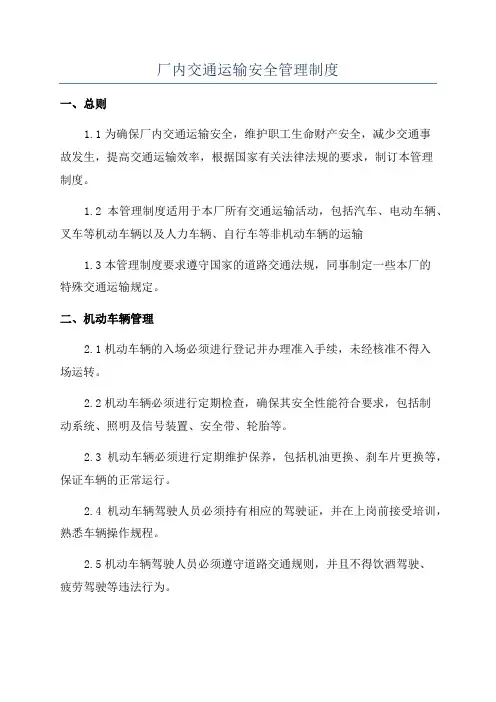 厂内交通运输安全管理制度

一、总则

1.1 为确保厂内交通运输安全，维护职工生命财产安全，减少交通事故发生，提高交通运输效率，根据国家有关法律法规的要求，制订本管理制度。

1.2 本管理制度适用于本厂所有交通运输活动，包括汽车、电动车辆、叉车等机动车辆以及人力车辆、自行车等非机动车辆的运输

1.3 本管理制度要求遵守国家的道路交通法规，同事制定一些本厂的特殊交通运输规定。

二、机动车辆管理

2.1 机动车辆的入场必须进行登记并办理准入手续，未经核准不得入场运转。

2.2 机动车辆必须进行定期检查，确保其安全性能符合要求，包括制动系统、照明及信号装置、安全带、轮胎等。

2.3 机动车辆必须进行定期维护保养，包括机油更换、刹车片更换等，保证车辆的正常运行。

2.4 机动车辆驾驶人员必须持有相应的驾驶证，并在上岗前接受培训，熟悉车辆操作规程。

2.5 机动车辆驾驶人员必须遵守道路交通规则，并且不得饮酒驾驶、疲劳驾驶等违法行为。